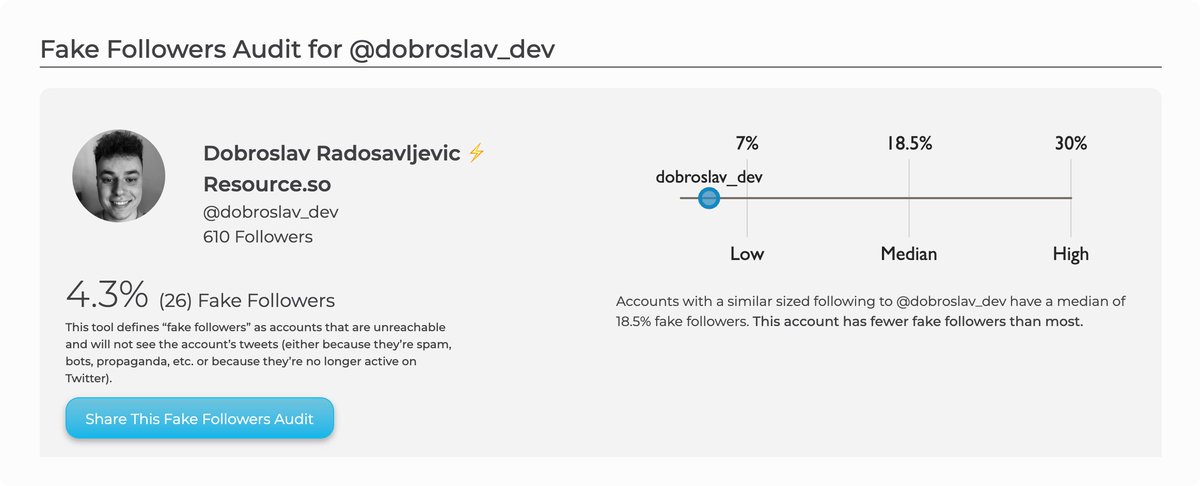 Fake Followers Audit for @dobroslav_dev

Dobroslav Radosavljevic ⚡ Resource.so
@dobroslav_dev
610 Followers

4.3% (26) Fake Followers

This tool defines "fake followers" as accounts that are unreachable and will not see the account's tweets (either because they're spam, bots, propaganda, etc. or because they're no longer active on Twitter).

Share This Fake Followers Audit

7%
18.5%
30%
dobroslav_dev
Low
Median
High

Accounts with a similar sized following to @dobroslav_dev have a median of 18.5% fake followers. This account has fewer fake followers than most.